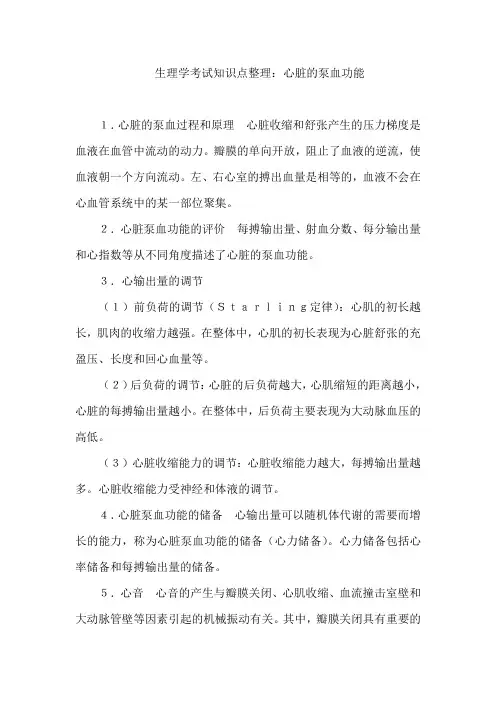 生理学考试知识点整理：心脏的泵血功能

1．心脏的泵血过程和原理　心脏收缩和舒张产生的压力梯度是血液在血管中流动的动力。瓣膜的单向开放，阻止了血液的逆流，使血液朝一个方向流动。左、右心室的搏出血量是相等的，血液不会在心血管系统中的某一部位聚集。

2．心脏泵血功能的评价　每搏输出量、射血分数、每分输出量和心指数等从不同角度描述了心脏的泵血功能。

3．心输出量的调节

（1）前负荷的调节（Ｓｔａｒｌｉｎｇ定律)：心肌的初长越长，肌肉的收缩力越强。在整体中，心肌的初长表现为心脏舒张的充盈压、长度和回心血量等。

（2）后负荷的调节：心脏的后负荷越大，心肌缩短的距离越小，心脏的每搏输出量越小。在整体中，后负荷主要表现为大动脉血压的高低。

（3）心脏收缩能力的调节：心脏收缩能力越大，每搏输出量越多。心脏收缩能力受神经和体液的调节。

4．心脏泵血功能的储备　心输出量可以随机体代谢的需要而增长的能力，称为心脏泵血功能的储备（心力储备)。心力储备包括心率储备和每搏输出量的储备。

5．心音　心音的产生与瓣膜关闭、心肌收缩、血流撞击室壁和大动脉管壁等因素引起的机械振动有关。其中，瓣膜关闭具有重要的